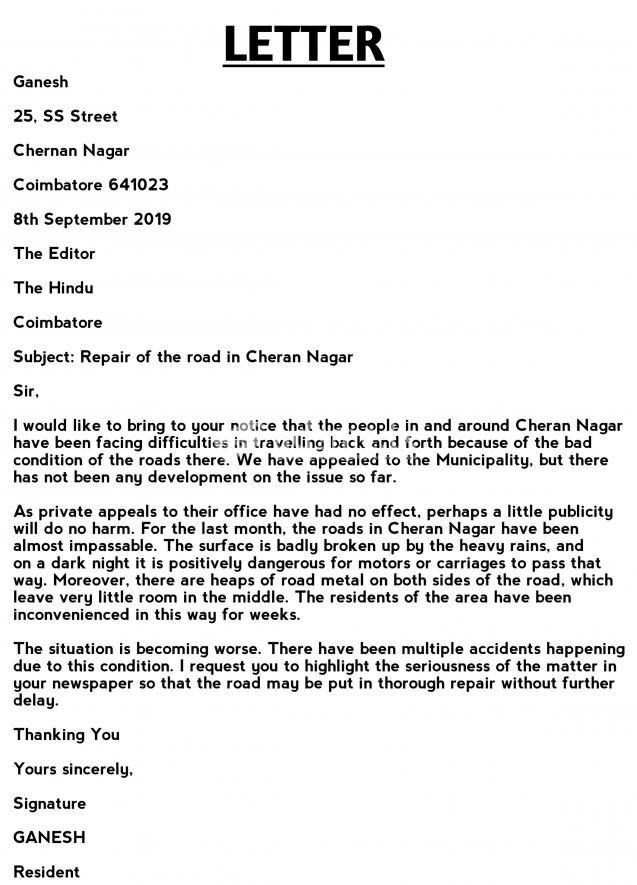 LETTER

Ganesh

25, SS Street

Chernan Nagar

Coimbatore 641023

8th September 2019

The Editor

The Hindu

Coimbatore

Subject: Repair of the road in Cheran Nagar

Sir,

I would like to bring to your notice that the people in and around Cheran Nagar have been facing difficulties in travelling back and forth because of the bad condition of the roads there. We have appealed to the Municipality, but there has not been any development on the issue so far.

As private appeals to their office have had no effect, perhaps a little publicity will do no harm. For the last month, the roads in Cheran Nagar have been almost impassable. The surface is badly broken up by the heavy rains, and on a dark night it is positively dangerous for motors or carriages to pass that way. Moreover, there are heaps of road metal on both sides of the road, which leave very little room in the middle. The residents of the area have been inconvenienced in this way for weeks.

The situation is becoming worse. There have been multiple accidents happening due to this condition. I request you to highlight the seriousness of the matter in your newspaper so that the road may be put in thorough repair without further delay.

Thanking You

Yours sincerely,

Signature

GANESH

Resident